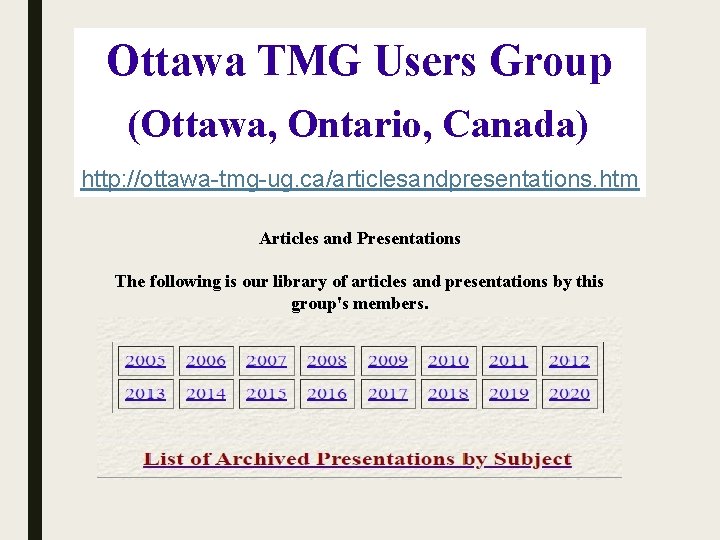 Ottawa TMG Users Group

(Ottawa, Ontario, Canada)

http://ottawa-tmg-ug.ca/articlesandpresentations.htm

Articles and Presentations

The following is our library of articles and presentations by this group's members.

| 2005 | 2006 | 2007 | 2008 | 2009 | 2010 | 2011 | 2012 |
|---|---|---|---|---|---|---|---|
| 2013 | 2014 | 2015 | 2016 | 2017 | 2018 | 2019 | 2020 |

List of Archived Presentations by Subject